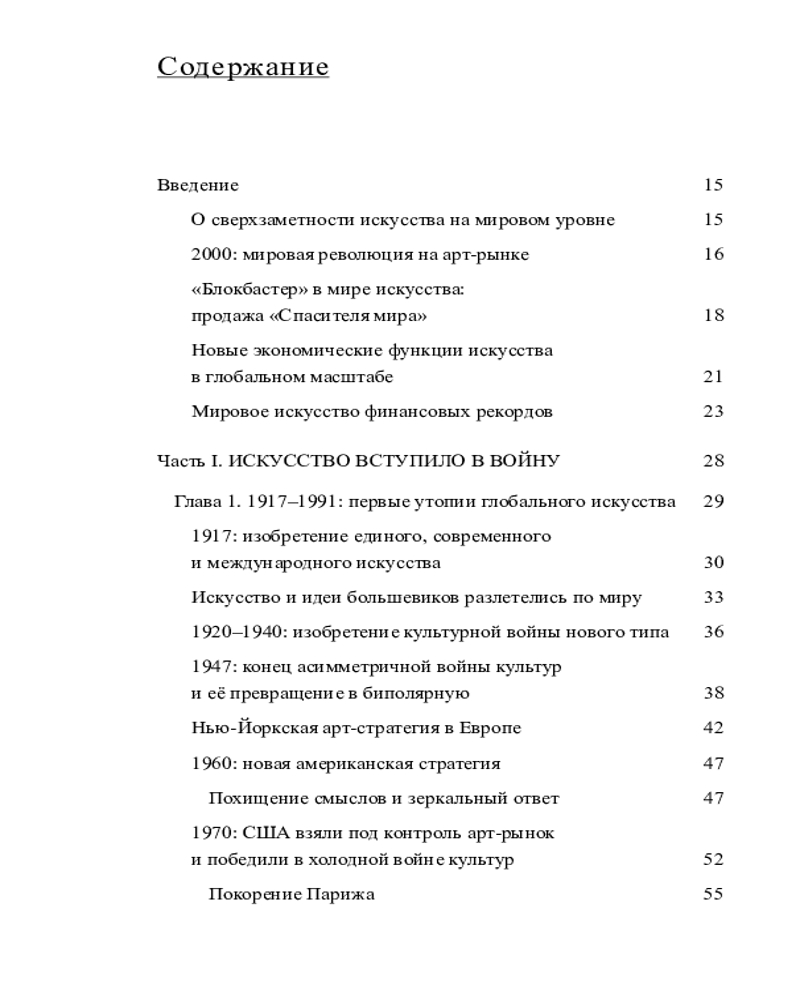 Содержание

Введение 15

О сверхзаметности искусства на мировом уровне 15

2000: мировая революция на арт-рынке 16

«Блокбастер» в мире искусства: продажа «Спасителя мира» 18

Новые экономические функции искусства в глобальном масштабе 21

Мировое искусство финансовых рекордов 23

Часть I. ИСКУССТВО ВСТУПИЛО В ВОЙНУ 28

Глава 1. 1917–1991: первые утопии глобального искусства 29

1917: изобретение единого, современного и международного искусства 30

Искусство и идеи большевиков разлетелись по миру 33

1920–1940: изобретение культурной войны нового типа 36

1947: конец асимметричной войны культур и её превращение в биполярную 38

Нью-Йоркская арт-стратегия в Европе 42

1960: новая американская стратегия 47

Похищение смыслов и зеркальный ответ 47

1970: США взяли под контроль арт-рынок и победили в холодной войне культур 52

Покорение Парижа 55